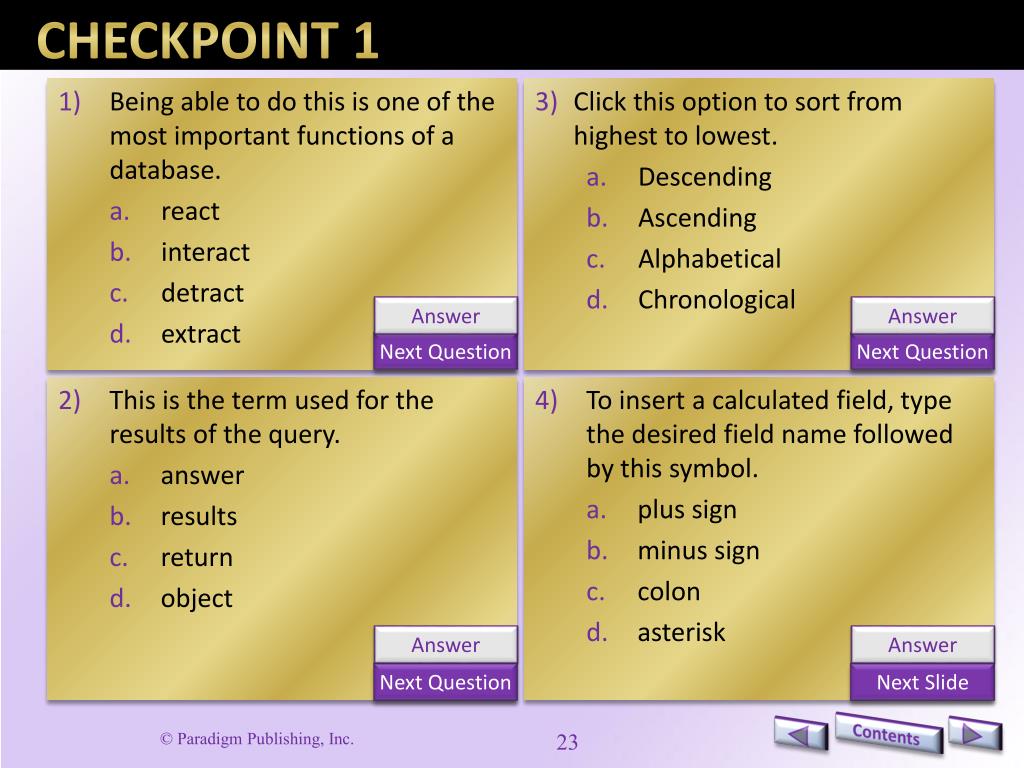 CHECKPOINT 1

1) Being able to do this is one of the most important functions of a database.
a. react
b. interact
c. detract
d. extract

Answer
Next Question

2) This is the term used for the results of the query.
a. answer
b. results
c. return
d. object

Answer
Next Question

3) Click this option to sort from highest to lowest.
a. Descending
b. Ascending
c. Alphabetical
d. Chronological

Answer
Next Question

4) To insert a calculated field, type the desired field name followed by this symbol.
a. plus sign
b. minus sign
c. colon
d. asterisk

Answer
Next Slide

© Paradigm Publishing, Inc.

23

Contents